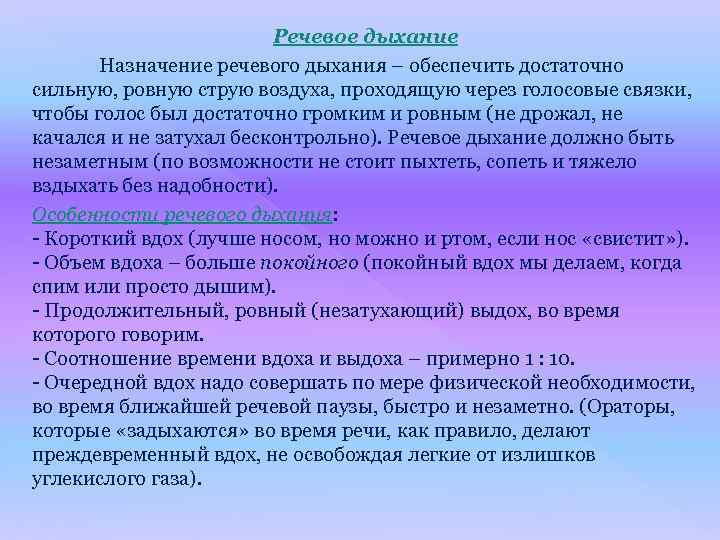 Речевое дыхание

Назначение речевого дыхания – обеспечить достаточно сильную, ровную струю воздуха, проходящую через голосовые связки, чтобы голос был достаточно громким и ровным (не дрожал, не качался и не затухал бесконтрольно). Речевое дыхание должно быть незаметным (по возможности не стоит пыхтеть, сопеть и тяжело вздыхать без надобности).

Особенности речевого дыхания:
- Короткий вдох (лучше носом, но можно и ртом, если нос «свистит»).
- Объем вдоха – больше покойного (покойный вдох мы делаем, когда спим или просто дышим).
- Продолжительный, ровный (незатухающий) выдох, во время которого говорим.
- Соотношение времени вдоха и выдоха – примерно 1 : 10.
- Очередной вдох надо совершать по мере физической необходимости, во время ближайшей речевой паузы, быстро и незаметно. (Ораторы, которые «задыхаются» во время речи, как правило, делают преждевременный вдох, не освобождая легкие от излишков углекислого газа).